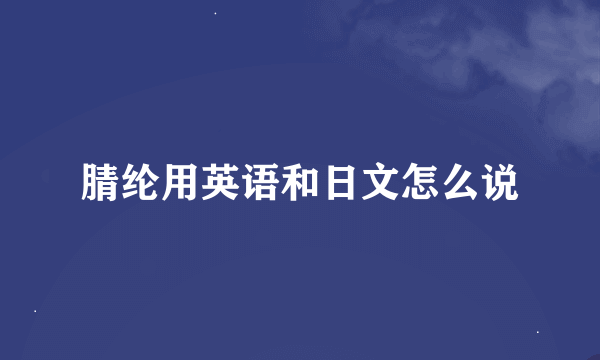 腈纶用英语和日文怎么说